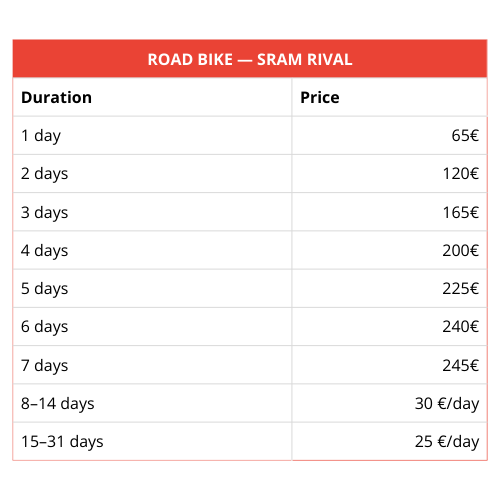 ROAD BIKE — SRAM RIVAL

| Duration | Price |
|---|---|
| 1 day | 65€ |
| 2 days | 120€ |
| 3 days | 165€ |
| 4 days | 200€ |
| 5 days | 225€ |
| 6 days | 240€ |
| 7 days | 245€ |
| 8–14 days | 30 €/day |
| 15–31 days | 25 €/day |